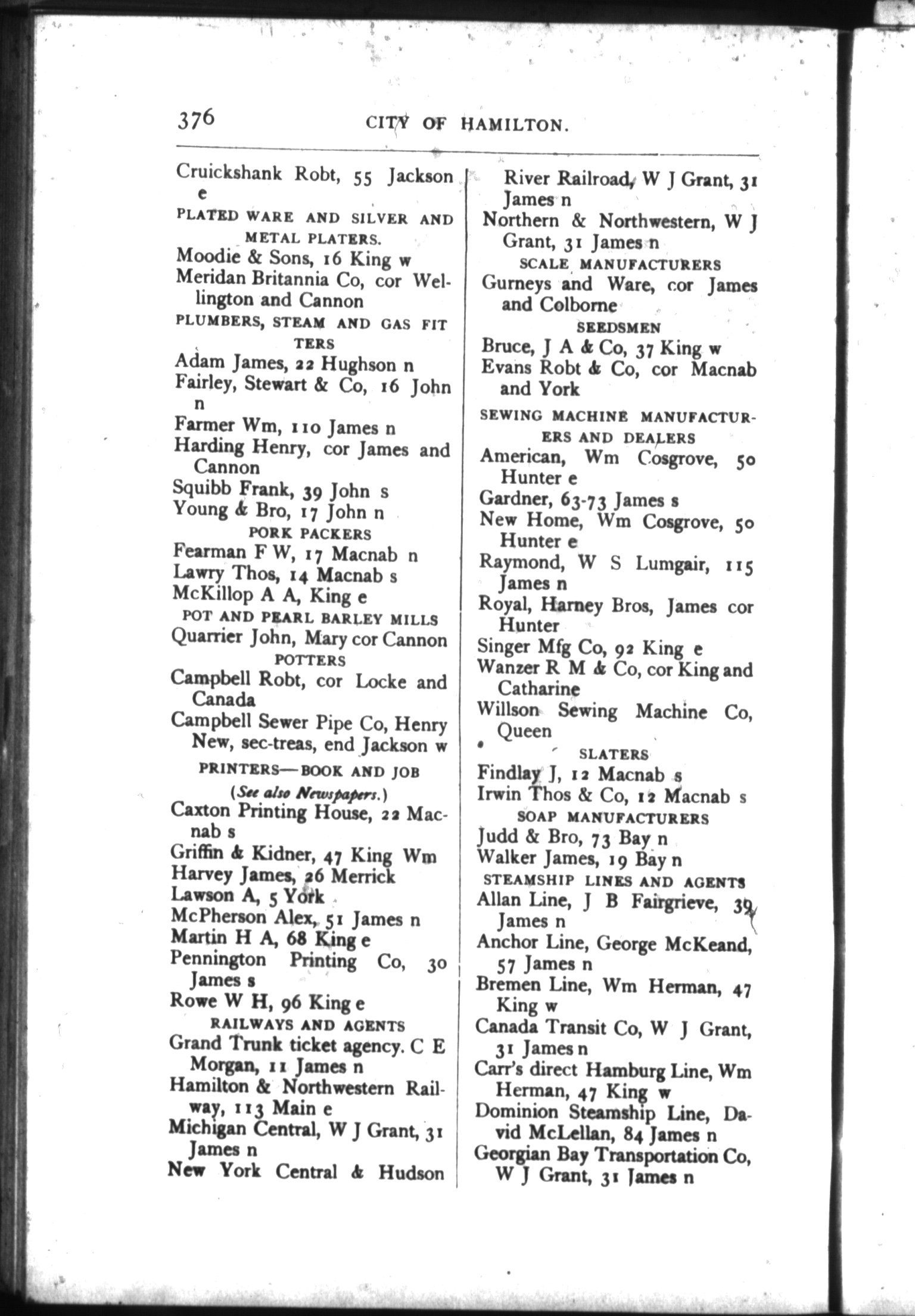 376 CITY OF HAMILTON.

Cruickshank Robt, 55 Jackson e

PLATED WARE AND SILVER AND METAL PLATERS.

Moodie & Sons, 16 King w
Meridan Britannia Co, cor Wellington and Cannon

PLUMBERS, STEAM AND GAS FITTERS

Adam James, 22 Hughson n
Fairley, Stewart & Co, 16 John n
Farmer Wm, 110 James n
Harding Henry, cor James and Cannon
Squibb Frank, 39 John s
Young & Bro, 17 John n

PORK PACKERS

Fearman F W, 17 Macnab n
Lawry Thos, 14 Macnab s
McKillop A A, King e

POT AND PEARL BARLEY MILLS

Quarrier John, Mary cor Cannon

POTTERS

Campbell Robt, cor Locke and Canada
Campbell Sewer Pipe Co, Henry New, sec-treas, end Jackson w

PRINTERS—BOOK AND JOB
(See also Newspapers.)

Caxton Printing House, 22 Macnab s
Griffin & Kidner, 47 King Wm
Harvey James, 26 Merrick
Lawson A, 5 York
McPherson Alex, 51 James n
Martin H A, 68 King e
Pennington Printing Co, 30 James s
Rowe W H, 96 King e

RAILWAYS AND AGENTS

Grand Trunk ticket agency. C E Morgan, 11 James n
Hamilton & Northwestern Railway, 113 Main e
Michigan Central, W J Grant, 31 James n
New York Central & Hudson River Railroad, W J Grant, 31 James n
Northern & Northwestern, W J Grant, 31 James n

SCALE MANUFACTURERS

Gurneys and Ware, cor James and Colborne

SEEDSMEN

Bruce, J A & Co, 37 King w
Evans Robt & Co, cor Macnab and York

SEWING MACHINE MANUFACTURERS AND DEALERS

American, Wm Cosgrove, 50 Hunter e
Gardner, 63-73 James s
New Home, Wm Cosgrove, 50 Hunter e
Raymond, W S Lumgair, 115 James n
Royal, Harney Bros, James cor Hunter
Singer Mfg Co, 92 King e
Wanzer R M & Co, cor King and Catharine
Willson Sewing Machine Co, Queen

SLATERS

Findlay J, 12 Macnab s
Irwin Thos & Co, 12 Macnab s

SOAP MANUFACTURERS

Judd & Bro, 73 Bay n
Walker James, 19 Bay n

STEAMSHIP LINES AND AGENTS

Allan Line, J B Fairgrieve, 39 James n
Anchor Line, George McKeand, 57 James n
Bremen Line, Wm Herman, 47 King w
Canada Transit Co, W J Grant, 31 James n
Carr's direct Hamburg Line, Wm Herman, 47 King w
Dominion Steamship Line, David McLellan, 84 James n
Georgian Bay Transportation Co, W J Grant, 31 James n